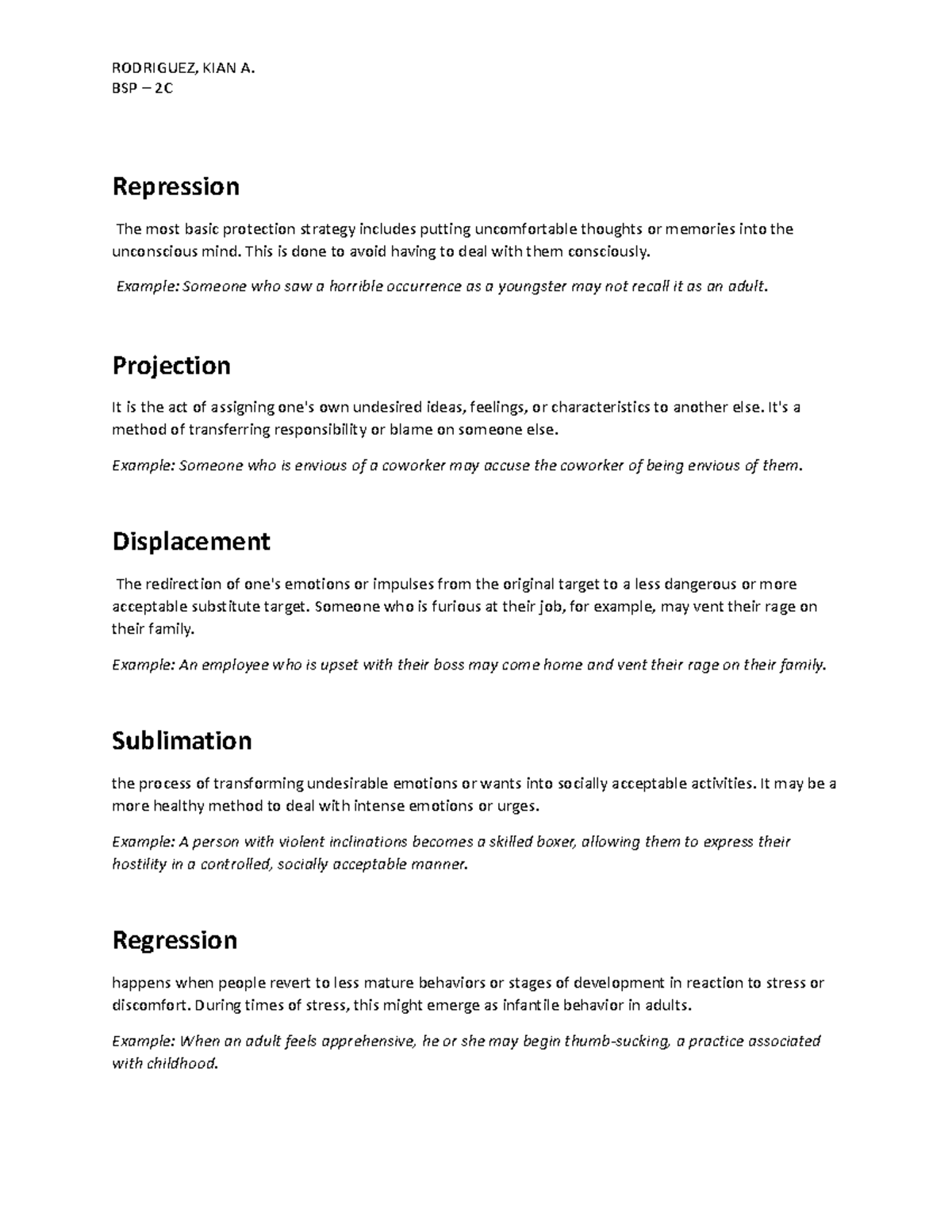 RODRIGUEZ, KIAN A.
BSP – 2C

Repression

The most basic protection strategy includes putting uncomfortable thoughts or memories into the unconscious mind. This is done to avoid having to deal with them consciously.

Example: Someone who saw a horrible occurrence as a youngster may not recall it as an adult.

Projection

It is the act of assigning one's own undesired ideas, feelings, or characteristics to another else. It's a method of transferring responsibility or blame on someone else.

Example: Someone who is envious of a coworker may accuse the coworker of being envious of them.

Displacement

The redirection of one's emotions or impulses from the original target to a less dangerous or more acceptable substitute target. Someone who is furious at their job, for example, may vent their rage on their family.

Example: An employee who is upset with their boss may come home and vent their rage on their family.

Sublimation

the process of transforming undesirable emotions or wants into socially acceptable activities. It may be a more healthy method to deal with intense emotions or urges.

Example: A person with violent inclinations becomes a skilled boxer, allowing them to express their hostility in a controlled, socially acceptable manner.

Regression

happens when people revert to less mature behaviors or stages of development in reaction to stress or discomfort. During times of stress, this might emerge as infantile behavior in adults.

Example: When an adult feels apprehensive, he or she may begin thumb-sucking, a practice associated with childhood.